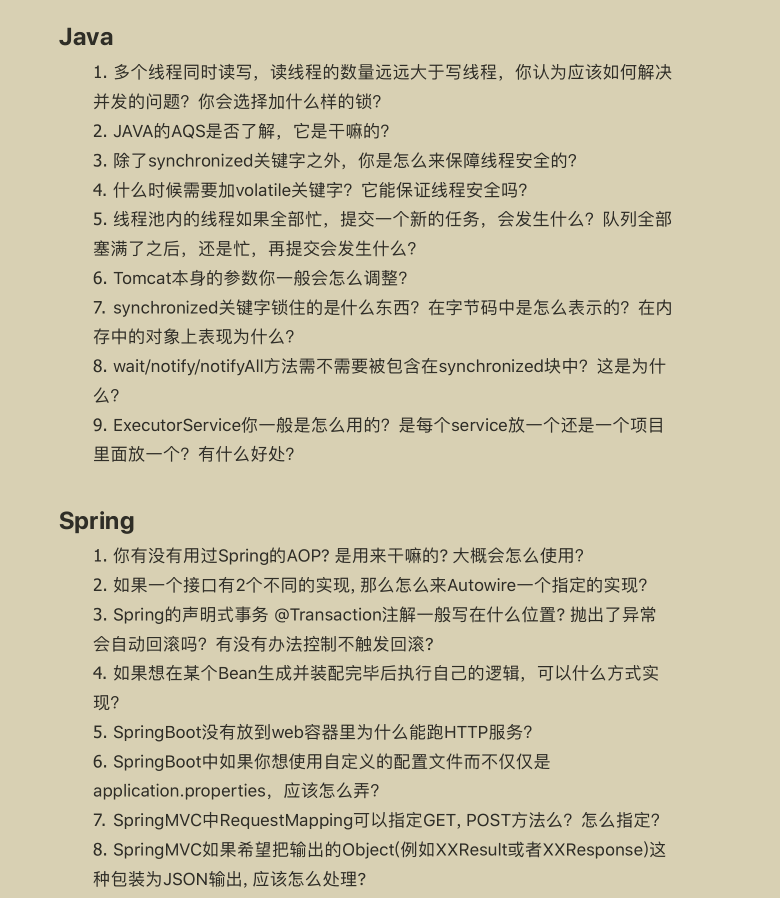 Java

1. 多个线程同时读写，读线程的数量远远大于写线程，你认为应该如何解决并发的问题？你会选择加什么样的锁？
2. JAVA的AQS是否了解，它是干嘛的？
3. 除了synchronized关键字之外，你是怎么来保障线程安全的？
4. 什么时候需要加volatile关键字？它能保证线程安全吗？
5. 线程池内的线程如果全部忙，提交一个新的任务，会发生什么？队列全部塞满了之后，还是忙，再提交会发生什么？
6. Tomcat本身的参数你一般会怎么调整？
7. synchronized关键字锁住的是什么东西？在字节码中是怎么表示的？在内存中的对象上表现为什么？
8. wait/notify/notifyAll方法需不需要被包含在synchronized块中？这是为什么？
9. ExecutorService你一般是怎么用的？是每个service放一个还是一个项目里面放一个？有什么好处？

Spring

1. 你有没有用过Spring的AOP? 是用来干嘛的? 大概会怎么使用?
2. 如果一个接口有2个不同的实现, 那么怎么来Autowire一个指定的实现?
3. Spring的声明式事务 @Transaction注解一般写在什么位置? 抛出了异常会自动回滚吗？有没有办法控制不触发回滚?
4. 如果想在某个Bean生成并装配完毕后执行自己的逻辑，可以什么方式实现?
5. SpringBoot没有放到web容器里为什么能跑HTTP服务?
6. SpringBoot中如果你想使用自定义的配置文件而不仅仅是application.properties，应该怎么弄?
7. SpringMVC中RequestMapping可以指定GET, POST方法么？怎么指定?
8. SpringMVC如果希望把输出的Object(例如XXResult或者XXResponse)这种包装为JSON输出, 应该怎么处理?